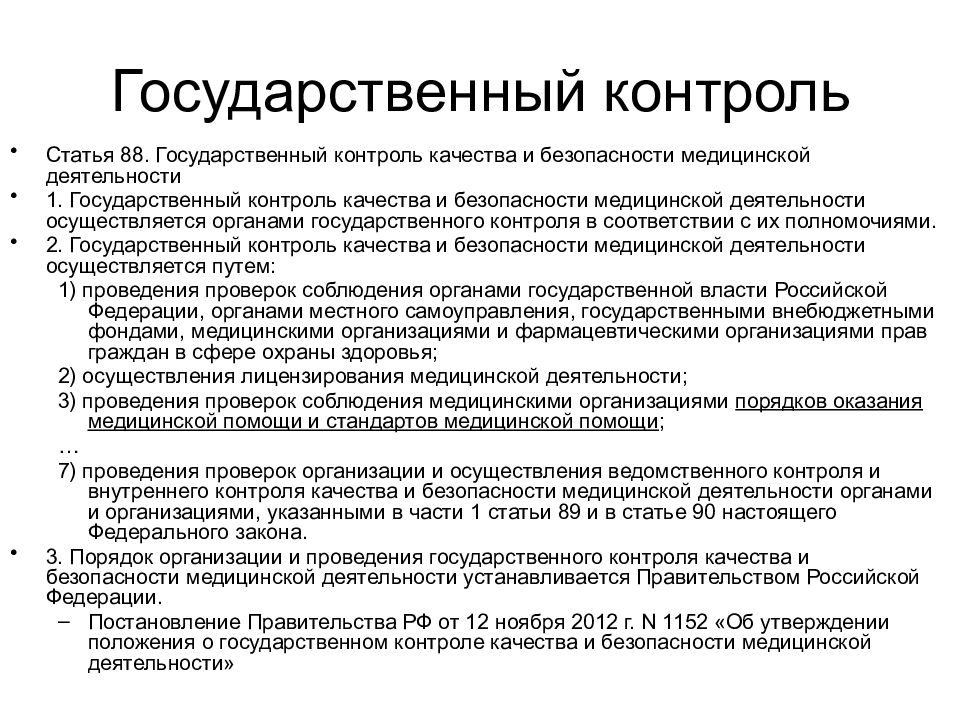 Государственный контроль

• Статья 88. Государственный контроль качества и безопасности медицинской деятельности

• 1. Государственный контроль качества и безопасности медицинской деятельности осуществляется органами государственного контроля в соответствии с их полномочиями.

• 2. Государственный контроль качества и безопасности медицинской деятельности осуществляется путем:

1) проведения проверок соблюдения органами государственной власти Российской Федерации, органами местного самоуправления, государственными внебюджетными фондами, медицинскими организациями и фармацевтическими организациями прав граждан в сфере охраны здоровья;

2) осуществления лицензирования медицинской деятельности;

3) проведения проверок соблюдения медицинскими организациями порядков оказания медицинской помощи и стандартов медицинской помощи;

…

7) проведения проверок организации и осуществления ведомственного контроля и внутреннего контроля качества и безопасности медицинской деятельности органами и организациями, указанными в части 1 статьи 89 и в статье 90 настоящего Федерального закона.

• 3. Порядок организации и проведения государственного контроля качества и безопасности медицинской деятельности устанавливается Правительством Российской Федерации.

– Постановление Правительства РФ от 12 ноября 2012 г. N 1152 «Об утверждении положения о государственном контроле качества и безопасности медицинской деятельности»